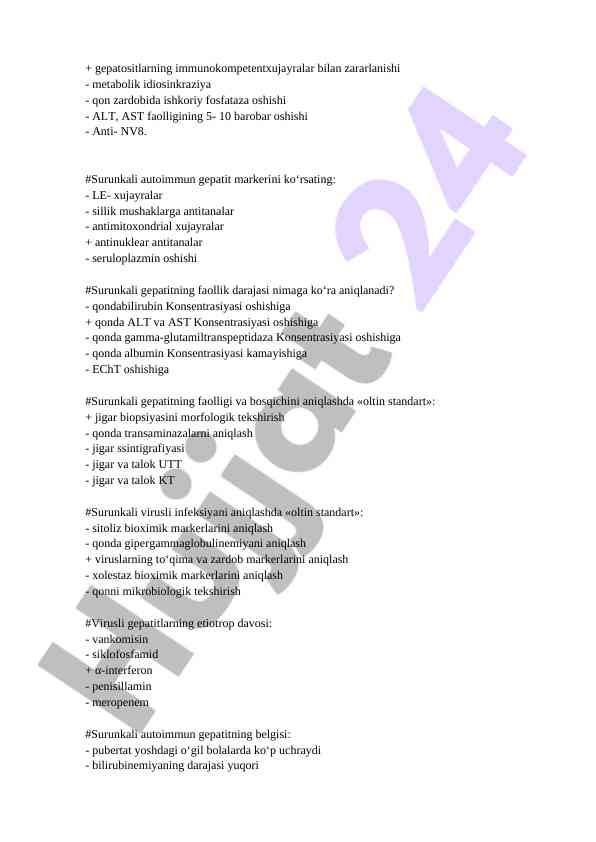 + gepatositlarning immunokompetentxujayralar bilan zararlanishi
- metabolik idiosinkraziya
- qon zardobida ishkoriy fosfataza oshishi
- ALT, AST faolligining 5- 10 barobar oshishi
- Anti- NV8.

#Surunkali autoimmun gepatit markerini ko‘rsating:
- LE- xujayralar
- sillik mushaklarga antitanalar
- antimitoxondrial xujayralar
+ antinuklear antitanalar
- seruloplazmin oshishi

#Surunkali gepatitning faollik darajasi nimaga ko‘ra aniqlanadi?
- qondabilirubin Konsentrasiyasi oshishiga
+ qonda ALT va AST Konsentrasiyasi oshishiga
- qonda gamma-glutamiltranspeptidaza Konsentrasiyasi oshishiga
- qonda albumin Konsentrasiyasi kamayishiga
- EChT oshishiga

#Surunkali gepatitning faolligi va bosqichini aniqlashda «oltin standart»:
+ jigar biopsiyasini morfologik tekshirish
- qonda transaminazalarni aniqlash
- jigar ssintigrafiyasi
- jigar va talok UTT
- jigar va talok KT

#Surunkali virusli infeksiyani aniqlashda «oltin standart»:
- sitoliz bioximik markerlarini aniqlash
- qonda gipergammaglobulinemiyani aniqlash
+ viruslarning to‘qima va zardob markerlarini aniqlash
- xolestaz bioximik markerlarini aniqlash
- qonni mikrobiologik tekshirish

#Virusli gepatitlarning etiotrop davosi:
- vankomisin
- siklofosfamid
+ α-interferon
- penisillamin
- meropenem

#Surunkali autoimmun gepatitning belgisi:
- pubertat yoshdagi o‘gil bolalarda ko‘p uchraydi
- bilirubinemiyaning darajasi yuqori

Hujjat 24